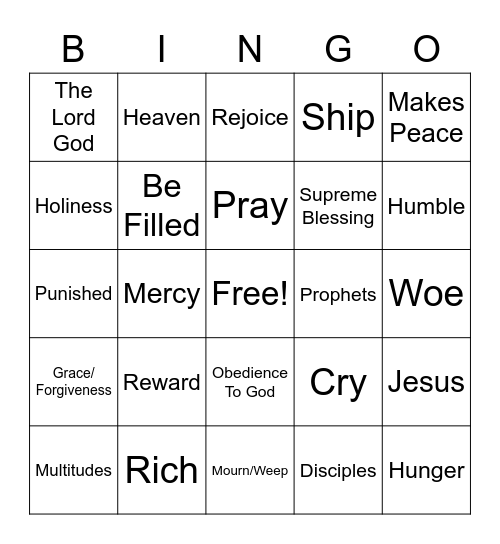 | B | I | N | G | O |
|---|---|---|---|---|
| The Lord God | Heaven | Rejoice | Ship | Makes Peace |
| Holiness | Be Filled | Pray | Supreme Blessing | Humble |
| Punished | Mercy | Free! | Prophets | Woe |
| Grace/ Forgiveness | Reward | Obedience To God | Cry | Jesus |
| Multitudes | Rich | Mourn/Weep | Disciples | Hunger |